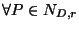 $\forall P \in N_{D,r}$